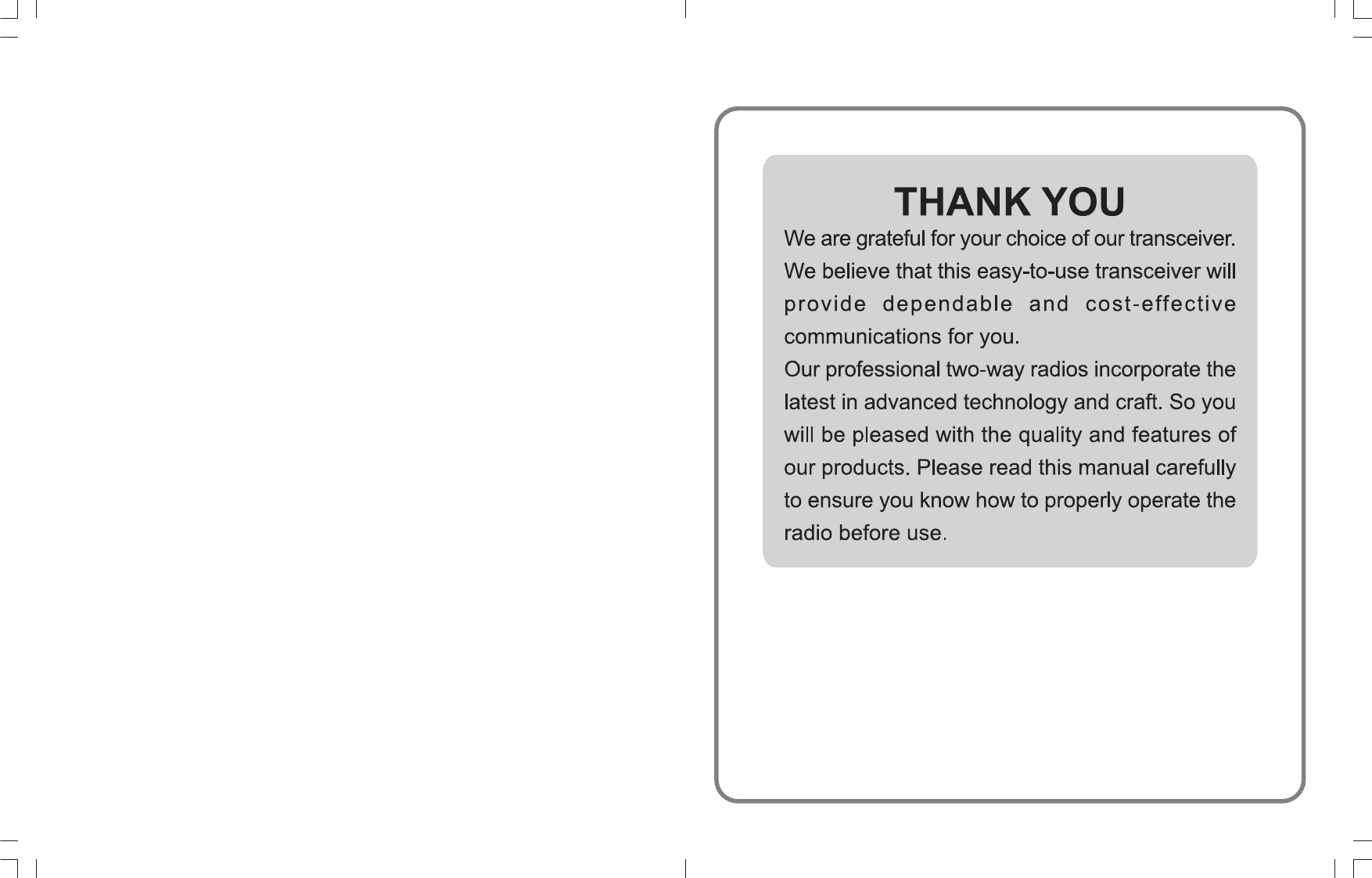 THANK YOU

We are grateful for your choice of our transceiver. We believe that this easy-to-use transceiver will provide dependable and cost-effective communications for you.

Our professional two-way radios incorporate the latest in advanced technology and craft. So you will be pleased with the quality and features of our products. Please read this manual carefully to ensure you know how to properly operate the radio before use.